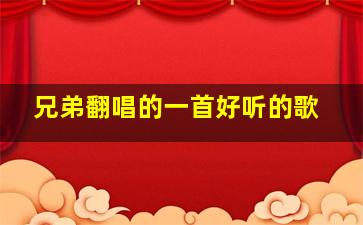 兄弟翻唱的一首好听的歌